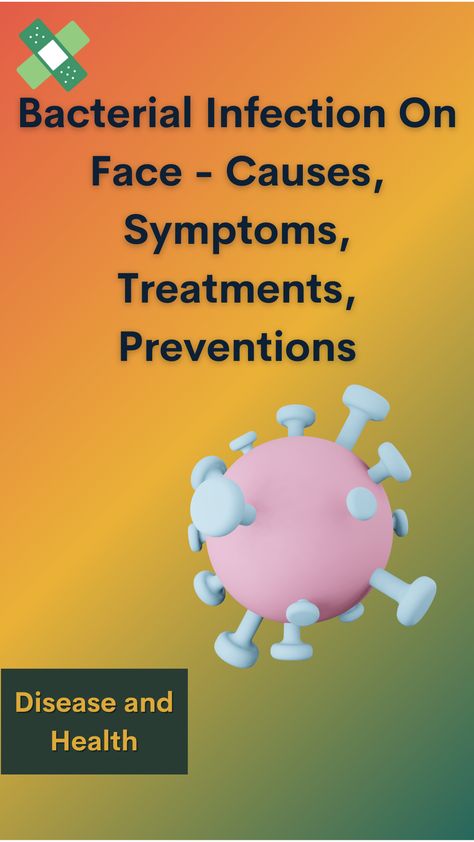 Bacterial Infection On Face - Causes, Symptoms, Treatments, Preventions

Disease and Health